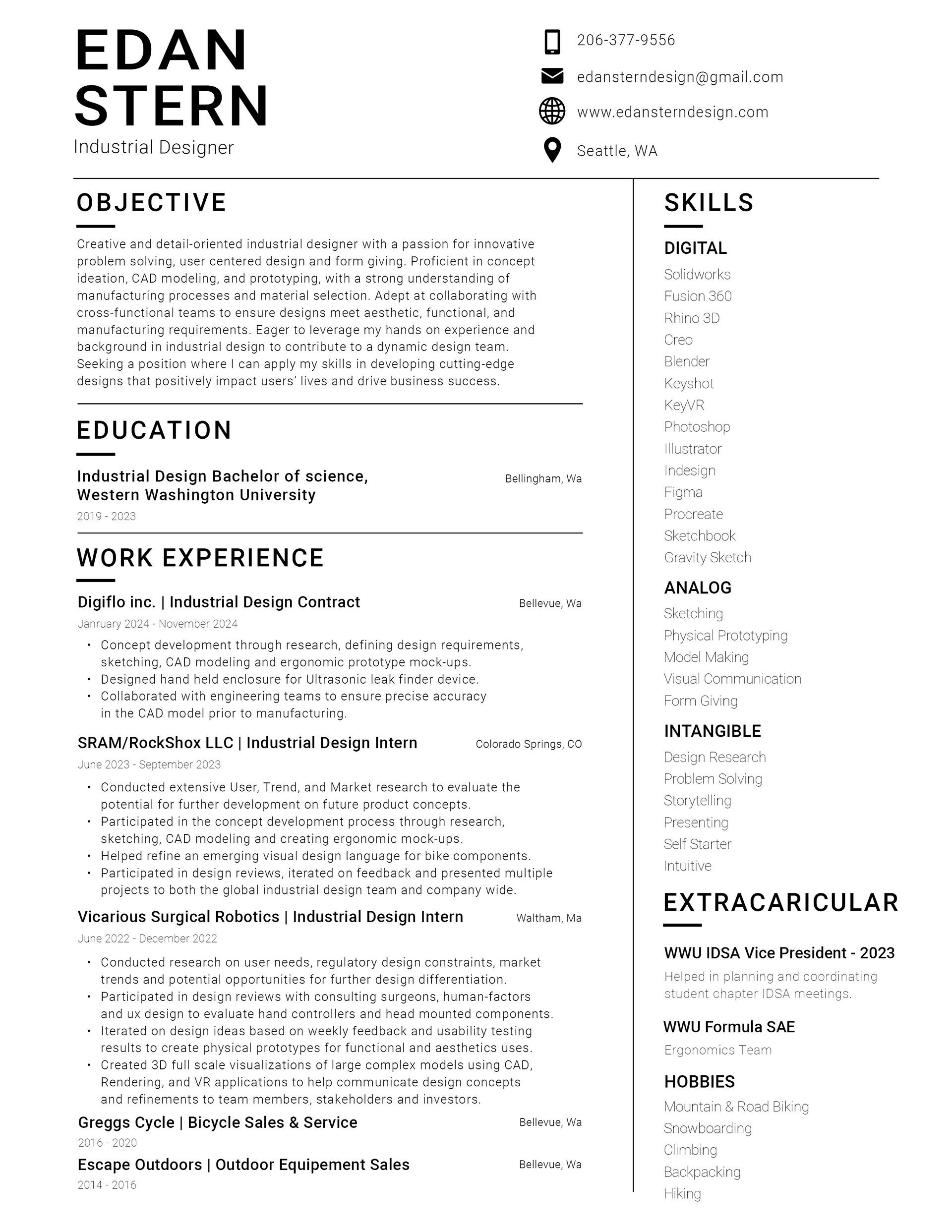 EDAN
STERN
Industrial Designer

206-377-9556

edansterndesign@gmail.com

www.edansterndesign.com

Seattle, WA

OBJECTIVE

Creative and detail-oriented industrial designer with a passion for innovative problem solving, user centered design and form giving. Proficient in concept ideation, CAD modeling, and prototyping, with a strong understanding of manufacturing processes and material selection. Adept at collaborating with cross-functional teams to ensure designs meet aesthetic, functional, and manufacturing requirements. Eager to leverage my hands on experience and background in industrial design to contribute to a dynamic design team. Seeking a position where I can apply my skills in developing cutting-edge designs that positively impact users' lives and drive business success.

EDUCATION

Industrial Design Bachelor of science, Western Washington University
Bellingham, Wa
2019 - 2023

WORK EXPERIENCE

Digiflo inc. | Industrial Design Contract
Bellevue, Wa
Janruary 2024 - November 2024

• Concept development through research, defining design requirements, sketching, CAD modeling and ergonomic prototype mock-ups.
• Designed hand held enclosure for Ultrasonic leak finder device.
• Collaborated with engineering teams to ensure precise accuracy in the CAD model prior to manufacturing.

SRAM/RockShox LLC | Industrial Design Intern
Colorado Springs, CO
June 2023 - September 2023

• Conducted extensive User, Trend, and Market research to evaluate the potential for further development on future product concepts.
• Participated in the concept development process through research, sketching, CAD modeling and creating ergonomic mock-ups.
• Helped refine an emerging visual design language for bike components.
• Participated in design reviews, iterated on feedback and presented multiple projects to both the global industrial design team and company wide.

Vicarious Surgical Robotics | Industrial Design Intern
Waltham, Ma
June 2022 - December 2022

• Conducted research on user needs, regulatory design constraints, market trends and potential opportunities for further design differentiation.
• Participated in design reviews with consulting surgeons, human-factors and ux design to evaluate hand controllers and head mounted components.
• Iterated on design ideas based on weekly feedback and usability testing results to create physical prototypes for functional and aesthetics uses.
• Created 3D full scale visualizations of large complex models using CAD, Rendering, and VR applications to help communicate design concepts and refinements to team members, stakeholders and investors.

Greggs Cycle | Bicycle Sales & Service
Bellevue, Wa
2016 - 2020

Escape Outdoors | Outdoor Equipement Sales
Bellevue, Wa
2014 - 2016

SKILLS

DIGITAL
Solidworks
Fusion 360
Rhino 3D
Creo
Blender
Keyshot
KeyVR
Photoshop
Illustrator
Indesign
Figma
Procreate
Sketchbook
Gravity Sketch

ANALOG
Sketching
Physical Prototyping
Model Making
Visual Communication
Form Giving

INTANGIBLE
Design Research
Problem Solving
Storytelling
Presenting
Self Starter
Intuitive

EXTRACARICULAR

WWU IDSA Vice President - 2023
Helped in planning and coordinating student chapter IDSA meetings.

WWU Formula SAE
Ergonomics Team

HOBBIES
Mountain & Road Biking
Snowboarding
Climbing
Backpacking
Hiking